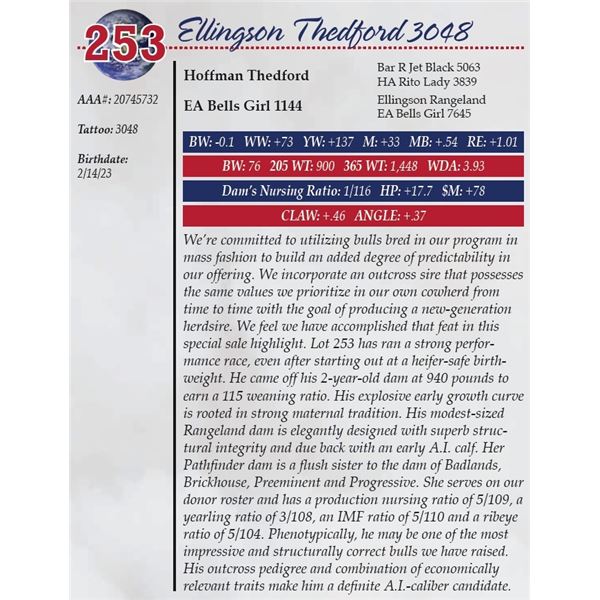 253 Ellingson Thedford 3048

AAA#: 20745732

Tattoo: 3048

Birthdate:
2/14/23

Hoffman Thedford

EA Bells Girl 1144

Bar R Jet Black 5063
HA Rito Lady 3839
Ellingson Rangeland
EA Bells Girl 7645

BW: -0.1 WW: +73 YW: +137 M: +33 MB: +.54 RE: +1.01

BW: 76 205 WT: 900 365 WT: 1,448 WDA: 3.93

Dam's Nursing Ratio: 1/116 HP: +17.7 $M: +78

CLAW: +.46 ANGLE: +.37

We're committed to utilizing bulls bred in our program in mass fashion to build an added degree of predictability in our offering. We incorporate an outcross sire that possesses the same values we prioritize in our own cowherd from time to time with the goal of producing a new-generation herdsire. We feel we have accomplished that feat in this special sale highlight. Lot 253 has ran a strong performance race, even after starting out at a heifer-safe birthweight. He came off his 2-year-old dam at 940 pounds to earn a 115 weaning ratio. His explosive early growth curve is rooted in strong maternal tradition. His modest-sized Rangeland dam is elegantly designed with superb structural integrity and due back with an early A.I. calf. Her Pathfinder dam is a flush sister to the dam of Badlands, Brickhouse, Preeminent and Progressive. She serves on our donor roster and has a production nursing ratio of 5/109, a yearling ratio of 3/108, an IMF ratio of 5/110 and a ribeye ratio of 5/104. Phenotypically, he may be one of the most impressive and structurally correct bulls we have raised. His outcross pedigree and combination of economically relevant traits make him a definite A.I.-caliber candidate.